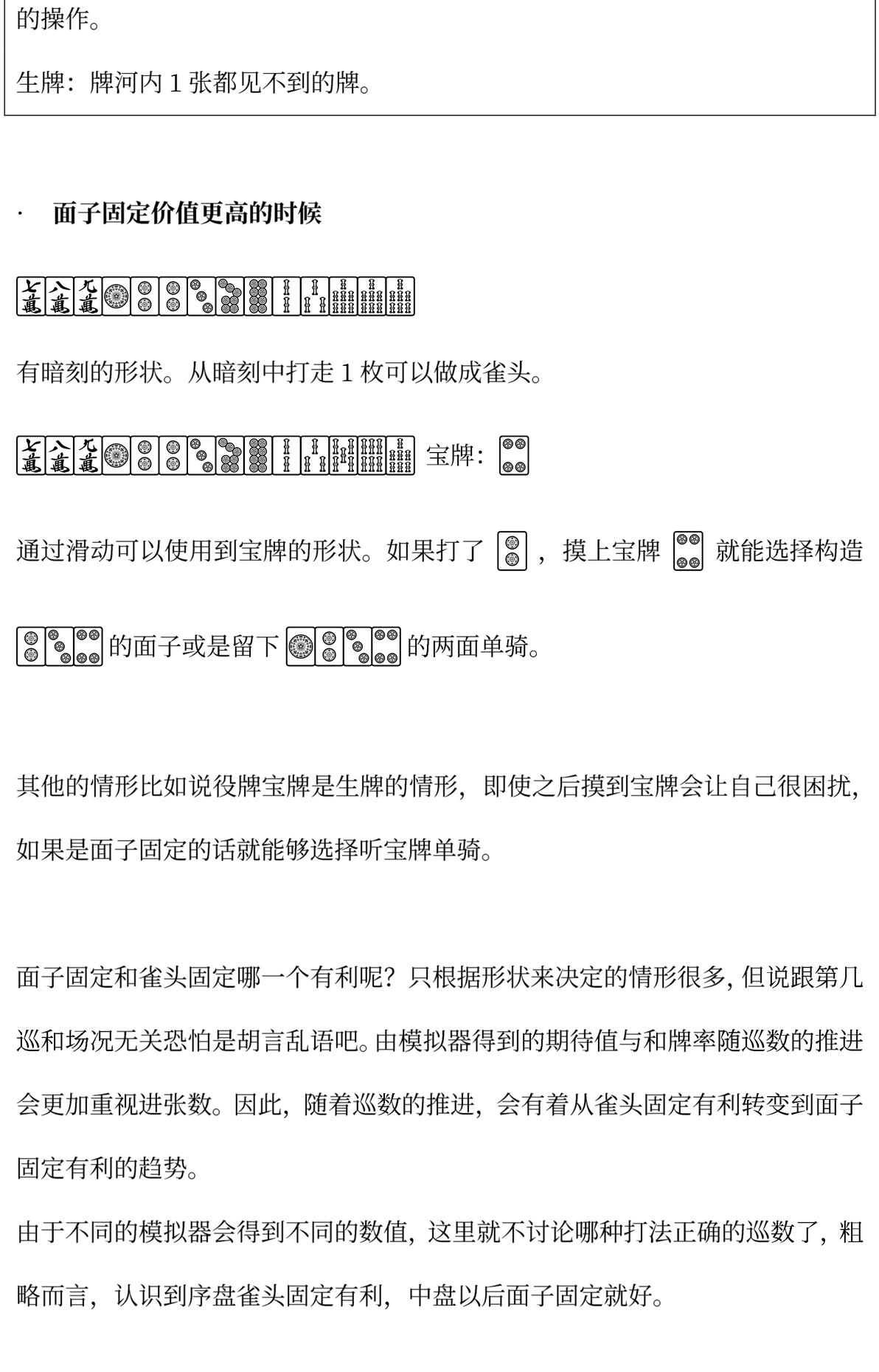 的操作。

生牌：牌河内1张都见不到的牌。

· 面子固定价值更高的时候

有暗刻的形状。从暗刻中打走1枚可以做成雀头。

宝牌：

通过滑动可以使用到宝牌的形状。如果打了，摸上宝牌就能选择构造的面子或是留下的两面单骑。

其他的情形比如说役牌宝牌是生牌的情形，即使之后摸到宝牌会让自己很困扰，如果是面子固定的话就能够选择听宝牌单骑。

面子固定和雀头固定哪一个有利呢？只根据形状来决定的情形很多，但说跟第几巡和场况无关恐怕是胡言乱语吧。由模拟器得到的期待值与和牌率随巡数的推进会更加重视进张数。因此，随着巡数的推进，会有着从雀头固定有利转变到面子固定有利的趋势。

由于不同的模拟器会得到不同的数值，这里就不讨论哪种打法正确的巡数了，粗略而言，认识到序盘雀头固定有利，中盘以后面子固定就好。